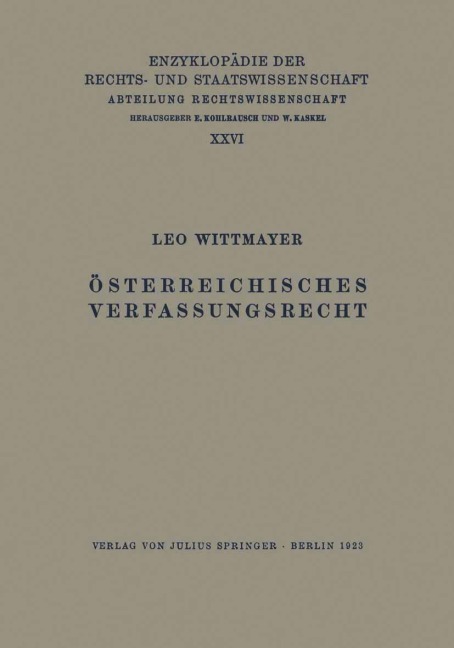 ENZYKLOPÄDIE DER
RECHTS- UND STAATSWISSENSCHAFT
ABTEILUNG RECHTSWISSENSCHAFT
HERAUSGEBER E. KOHLRAUSCH UND W. KASKEL
XXVI

LEO WITTMAYER

ÖSTERREICHISCHES
VERFASSUNGSRECHT

VERLAG VON JULIUS SPRINGER · BERLIN 1923